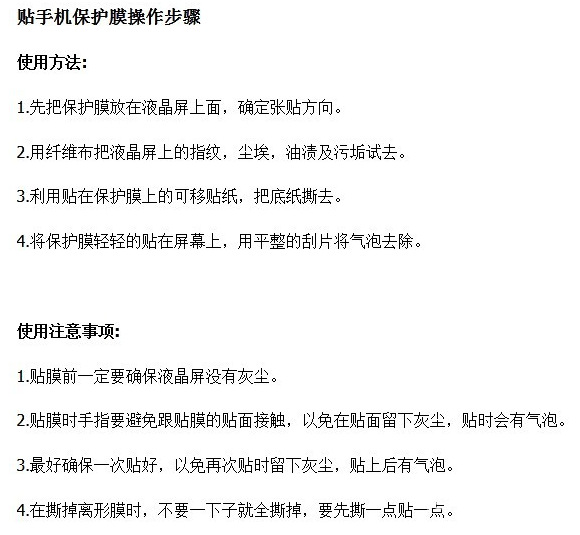 贴手机保护膜操作步骤

使用方法:

1.先把保护膜放在液晶屏上面，确定张贴方向。

2.用纤维布把液晶屏上的指纹，尘埃，油渍及污垢试去。

3.利用贴在保护膜上的可移贴纸，把底纸撕去。

4.将保护膜轻轻的贴在屏幕上，用平整的刮片将气泡去除。

使用注意事项:

1.贴膜前一定要确保液晶屏没有灰尘。

2.贴膜时手指要避免跟贴膜的贴面接触，以免在贴面留下灰尘，贴时会有气泡。

3.最好确保一次贴好，以免再次贴时留下灰尘，贴上后有气泡。

4.在撕掉离形膜时，不要一下子就全撕掉，要先撕一点贴一点。